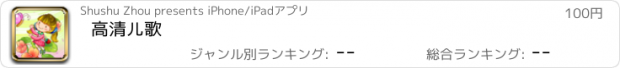 Shushu Zhou presents iPhone/iPadアプリ

100円

高清儿歌

ジャンル別ランキング: --

総合ランキング: --